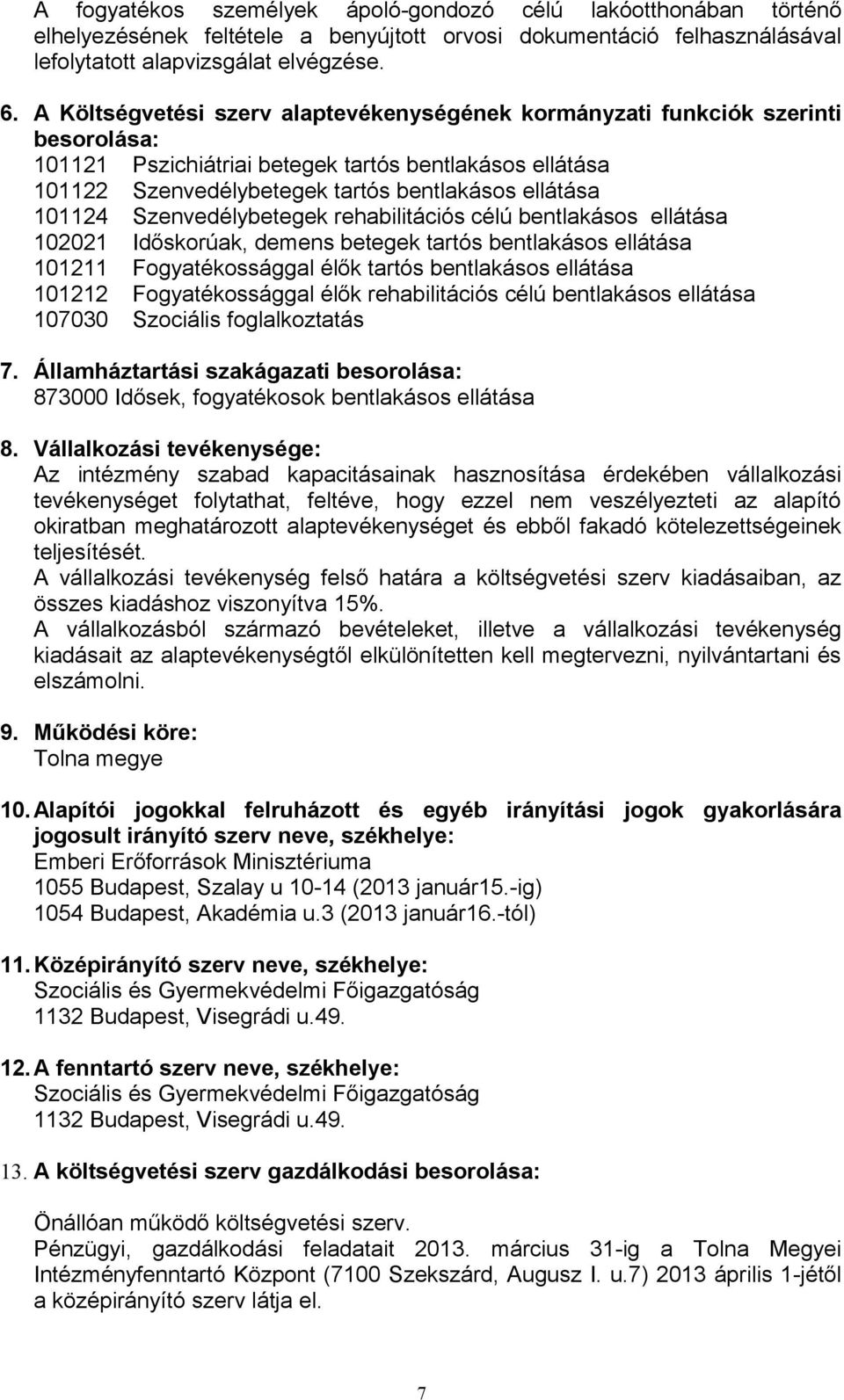 A fogyatékos személyek ápoló-gondozó célú lakóotthonában történő elhelyezésének feltétele a benyújtott orvosi dokumentáció felhasználásával lefolytatott alapvizsgálat elvégzése.

6. A Költségvetési szerv alaptevékenységének kormányzati funkciók szerinti besorolása:
101121 Pszichiátriai betegek tartós bentlakásos ellátása
101122 Szenvedélybetegek tartós bentlakásos ellátása
101124 Szenvedélybetegek rehabilitációs célú bentlakásos ellátása
102021 Időskorúak, demens betegek tartós bentlakásos ellátása
101211 Fogyatékossággal élők tartós bentlakásos ellátása
101212 Fogyatékossággal élők rehabilitációs célú bentlakásos ellátása
107030 Szociális foglalkoztatás

7. Államháztartási szakágazati besorolása:
873000 Idősek, fogyatékosok bentlakásos ellátása

8. Vállalkozási tevékenysége:
Az intézmény szabad kapacitásainak hasznosítása érdekében vállalkozási tevékenységet folytathat, feltéve, hogy ezzel nem veszélyezteti az alapító okiratban meghatározott alaptevékenységet és ebből fakadó kötelezettségeinek teljesítését.
A vállalkozási tevékenység felső határa a költségvetési szerv kiadásaiban, az összes kiadáshoz viszonyítva 15%.
A vállalkozásból származó bevételeket, illetve a vállalkozási tevékenység kiadásait az alaptevékenységtől elkülönítetten kell megtervezni, nyilvántartani és elszámolni.

9. Működési köre:
Tolna megye

10. Alapítói jogokkal felruházott és egyéb irányítási jogok gyakorlására jogosult irányító szerv neve, székhelye:
Emberi Erőforrások Minisztériuma
1055 Budapest, Szalay u 10-14 (2013 január15.-ig)
1054 Budapest, Akadémia u.3 (2013 január16.-tól)

11. Középirányító szerv neve, székhelye:
Szociális és Gyermekvédelmi Főigazgatóság
1132 Budapest, Visegrádi u.49.

12. A fenntartó szerv neve, székhelye:
Szociális és Gyermekvédelmi Főigazgatóság
1132 Budapest, Visegrádi u.49.

13. A költségvetési szerv gazdálkodási besorolása:

Önállóan működő költségvetési szerv.
Pénzügyi, gazdálkodási feladatait 2013. március 31-ig a Tolna Megyei Intézményfenntartó Központ (7100 Szekszárd, Augusz I. u.7) 2013 április 1-jétől a középirányító szerv látja el.

7